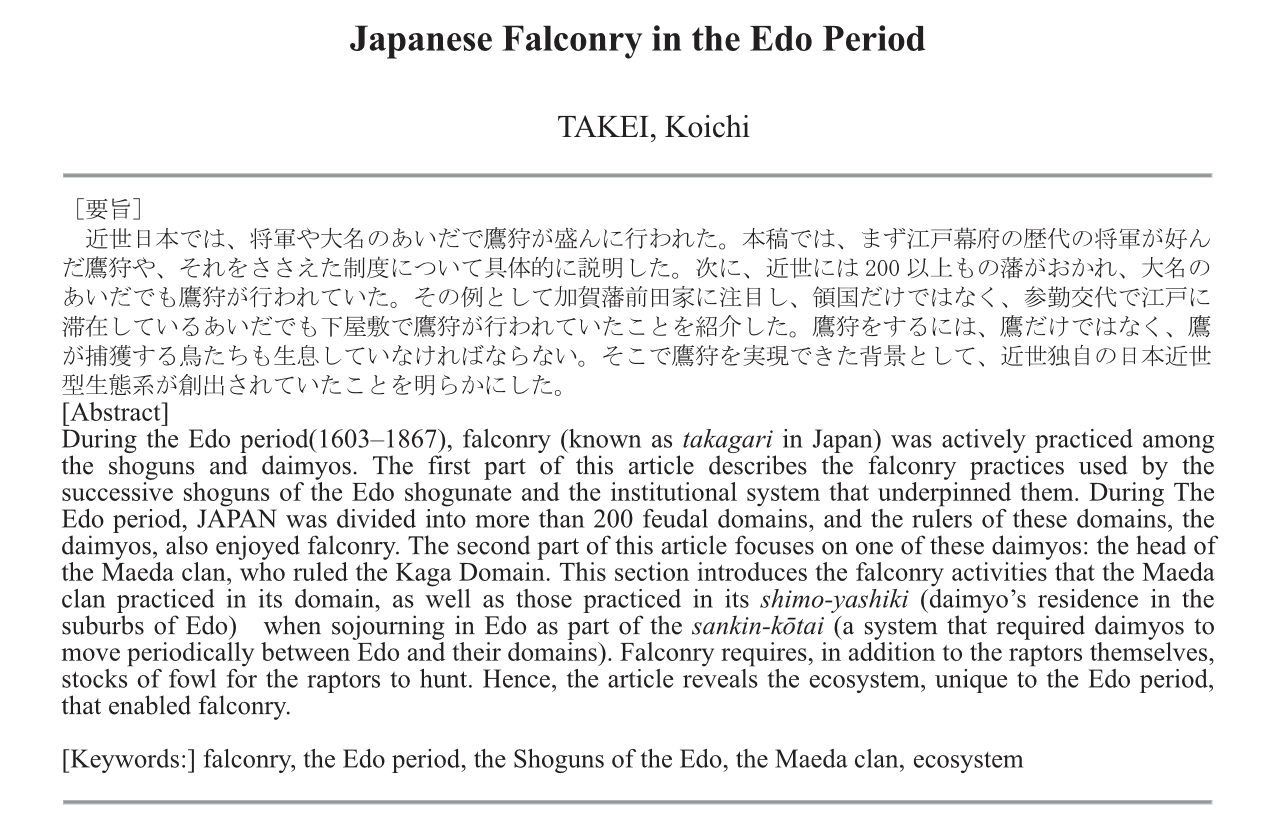 Japanese Falconry in the Edo Period

TAKEI, Koichi

［要旨］
近世日本では、将軍や大名のあいだで鷹狩が盛んに行われた。本稿では、まず江戸幕府の歴代の将軍が好んだ鷹狩や、それをささえた制度について具体的に説明した。次に、近世には 200 以上もの藩がおかれ、大名のあいだでも鷹狩が行われていた。その例として加賀藩前田家に注目し、領国だけではなく、参勤交代で江戸に滞在しているあいだでも下屋敷で鷹狩が行われていたことを紹介した。鷹狩をするには、鷹だけではなく、鷹が捕獲する鳥たちも生息していなければならない。そこで鷹狩を実現できた背景として、近世独自の日本近世型生態系が創出されていたことを明らかにした。
[Abstract]
During the Edo period(1603–1867), falconry (known as takagari in Japan) was actively practiced among the shoguns and daimyos. The first part of this article describes the falconry practices used by the successive shoguns of the Edo shogunate and the institutional system that underpinned them. During The Edo period, JAPAN was divided into more than 200 feudal domains, and the rulers of these domains, the daimyos, also enjoyed falconry. The second part of this article focuses on one of these daimyos: the head of the Maeda clan, who ruled the Kaga Domain. This section introduces the falconry activities that the Maeda clan practiced in its domain, as well as those practiced in its shimo-yashiki (daimyo's residence in the suburbs of Edo) when sojourning in Edo as part of the sankin-kōtai (a system that required daimyos to move periodically between Edo and their domains). Falconry requires, in addition to the raptors themselves, stocks of fowl for the raptors to hunt. Hence, the article reveals the ecosystem, unique to the Edo period, that enabled falconry.

[Keywords:] falconry, the Edo period, the Shoguns of the Edo, the Maeda clan, ecosystem